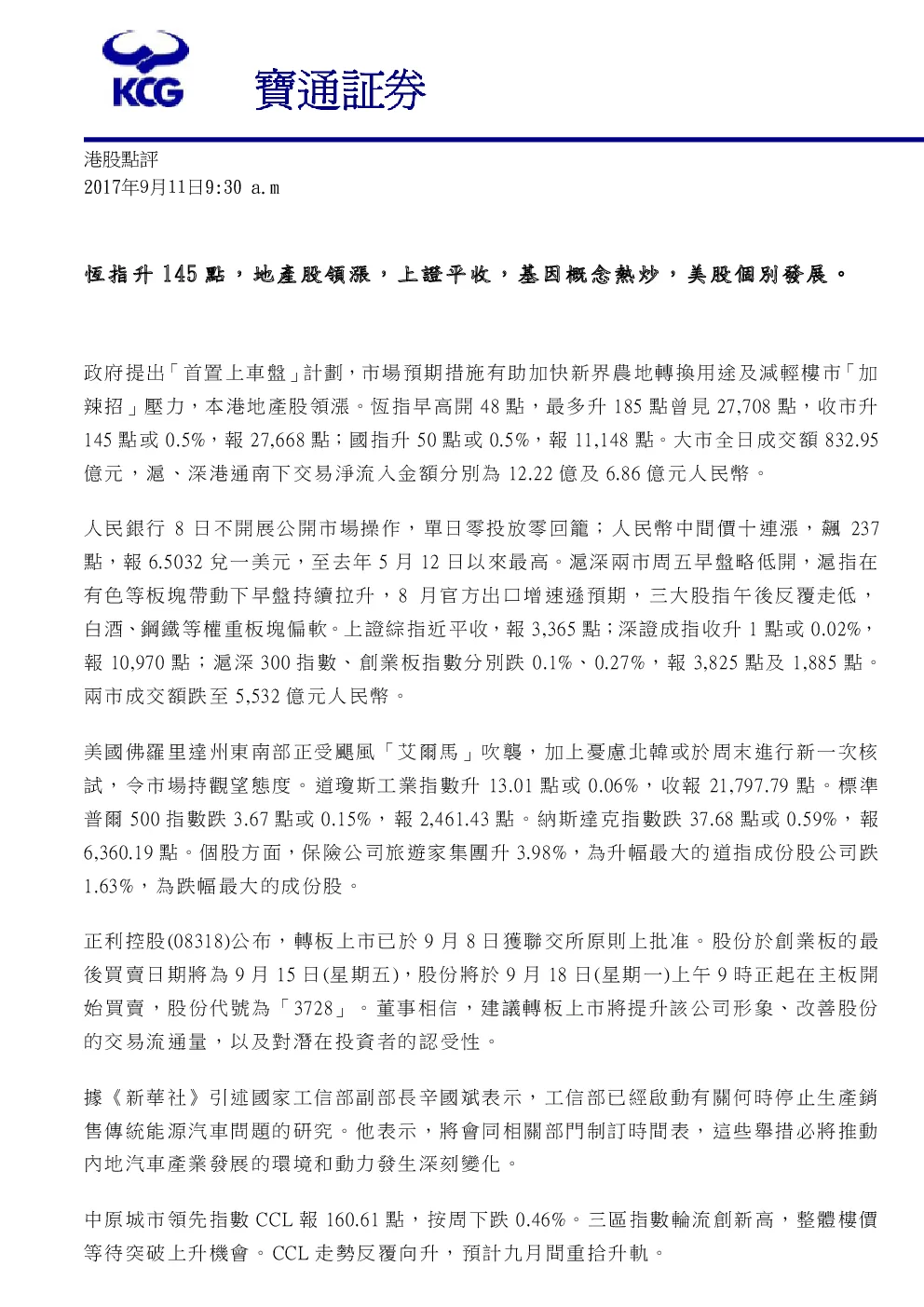 KCG 寶通証券

港股點評
2017年9月11日9:30 a.m

恆指升 145 點，地產股領漲，上證平收，基因概念熱炒，美股個別發展。

政府提出「首置上車盤」計劃，市場預期措施有助加快新界農地轉換用途及減輕樓市「加辣招」壓力，本港地產股領漲。恆指早高開 48 點，最多升 185 點曾見 27,708 點，收市升 145 點或 0.5%，報 27,668 點；國指升 50 點或 0.5%，報 11,148 點。大市全日成交額 832.95 億元，滬、深港通南下交易淨流入金額分別為 12.22 億及 6.86 億元人民幣。

人民銀行 8 日不開展公開市場操作，單日零投放零回籠；人民幣中間價十連漲，飆 237 點，報 6.5032 兌一美元，至去年 5 月 12 日以來最高。滬深兩市周五早盤略低開，滬指在有色等板塊帶動下早盤持續拉升，8 月官方出口增速遜預期，三大股指午後反覆走低，白酒、鋼鐵等權重板塊偏軟。上證綜指近平收，報 3,365 點；深證成指收升 1 點或 0.02%，報 10,970 點；滬深 300 指數、創業板指數分別跌 0.1%、0.27%，報 3,825 點及 1,885 點。兩市成交額跌至 5,532 億元人民幣。

美國佛羅里達州東南部正受颶風「艾爾馬」吹襲，加上憂慮北韓或於周末進行新一次核試，令市場持觀望態度。道瓊斯工業指數升 13.01 點或 0.06%，收報 21,797.79 點。標準普爾 500 指數跌 3.67 點或 0.15%，報 2,461.43 點。納斯達克指數跌 37.68 點或 0.59%，報 6,360.19 點。個股方面，保險公司旅遊家集團升 3.98%，為升幅最大的道指成份股公司跌 1.63%，為跌幅最大的成份股。

正利控股(08318)公布，轉板上市已於 9 月 8 日獲聯交所原則上批准。股份於創業板的最後買賣日期將為 9 月 15 日(星期五)，股份將於 9 月 18 日(星期一)上午 9 時正起在主板開始買賣，股份代號為「3728」。董事相信，建議轉板上市將提升該公司形象、改善股份的交易流通量，以及對潛在投資者的認受性。

據《新華社》引述國家工信部副部長辛國斌表示，工信部已經啟動有關何時停止生產銷售傳統能源汽車問題的研究。他表示，將會同相關部門制訂時間表，這些舉措必將推動內地汽車產業發展的環境和動力發生深刻變化。

中原城市領先指數 CCL 報 160.61 點，按周下跌 0.46%。三區指數輪流創新高，整體樓價等待突破上升機會。CCL 走勢反覆向升，預計九月間重拾升軌。